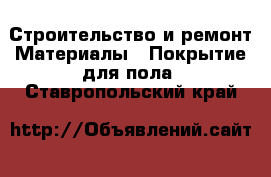 Строительство и ремонт Материалы Покрытие для пола
Ставропольский край

http://Объявлений.сайт